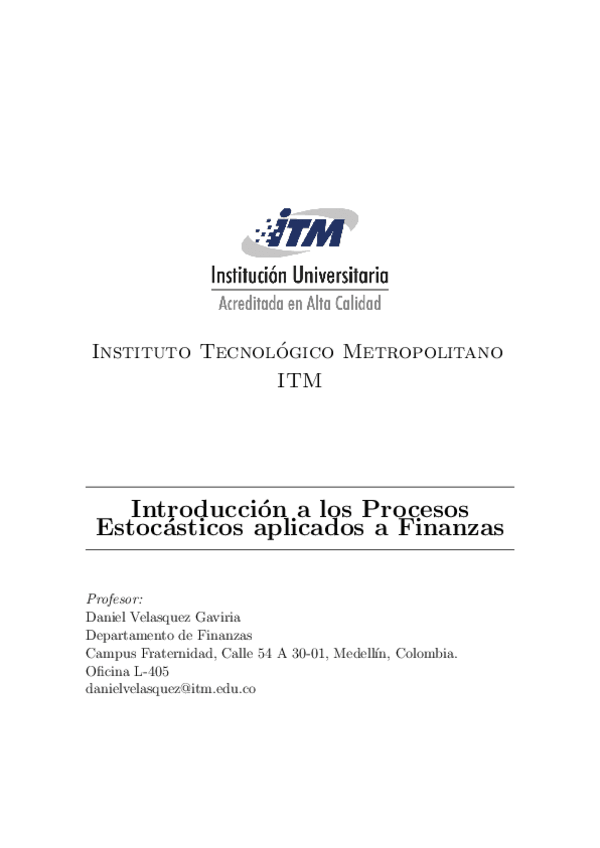 ITM
Institución Universitaria
Acreditada en Alta Calidad

Instituto Tecnológico Metropolitano
ITM

Introducción a los Procesos Estocásticos aplicados a Finanzas

Profesor:
Daniel Velasquez Gaviria
Departamento de Finanzas
Campus Fraternidad, Calle 54 A 30-01, Medellín, Colombia.
Oficina L-405
danielvelasquez@itm.edu.co